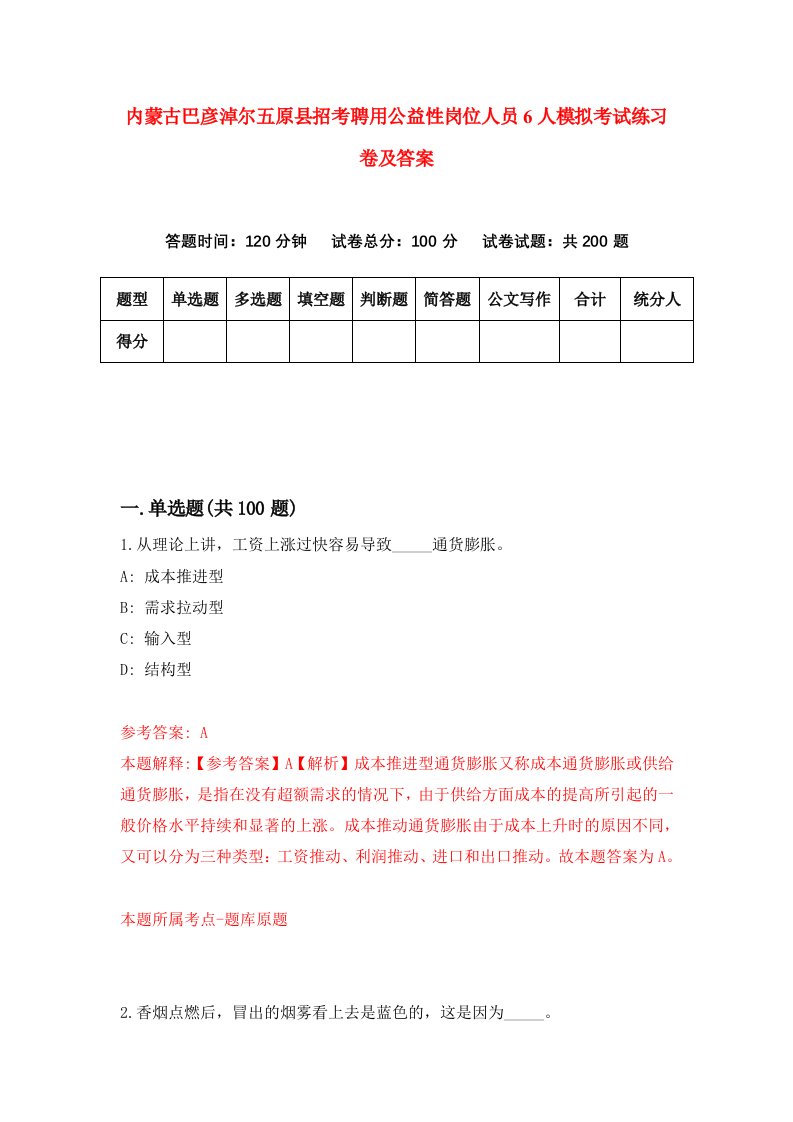 内蒙古巴彦淖尔五原县招考聘用公益性岗位人员6人模拟考试练习卷及答案

答题时间：120分钟　试卷总分：100分　试卷试题：共200题

| 题型 | 单选题 | 多选题 | 填空题 | 判断题 | 简答题 | 公文写作 | 合计 | 统分人 |
|---|---|---|---|---|---|---|---|---|
| 得分 | | | | | | | | |

一.单选题(共100题)

1.从理论上讲，工资上涨过快容易导致_____通货膨胀。

A: 成本推进型

B: 需求拉动型

C: 输入型

D: 结构型

参考答案: A

本题解释:【参考答案】A【解析】成本推进型通货膨胀又称成本通货膨胀或供给通货膨胀，是指在没有超额需求的情况下，由于供给方面成本的提高所引起的一般价格水平持续和显著的上涨。成本推动通货膨胀由于成本上升时的原因不同，又可以分为三种类型：工资推动、利润推动、进口和出口推动。故本题答案为A。

本题所属考点-题库原题

2.香烟点燃后，冒出的烟雾看上去是蓝色的，这是因为_____。